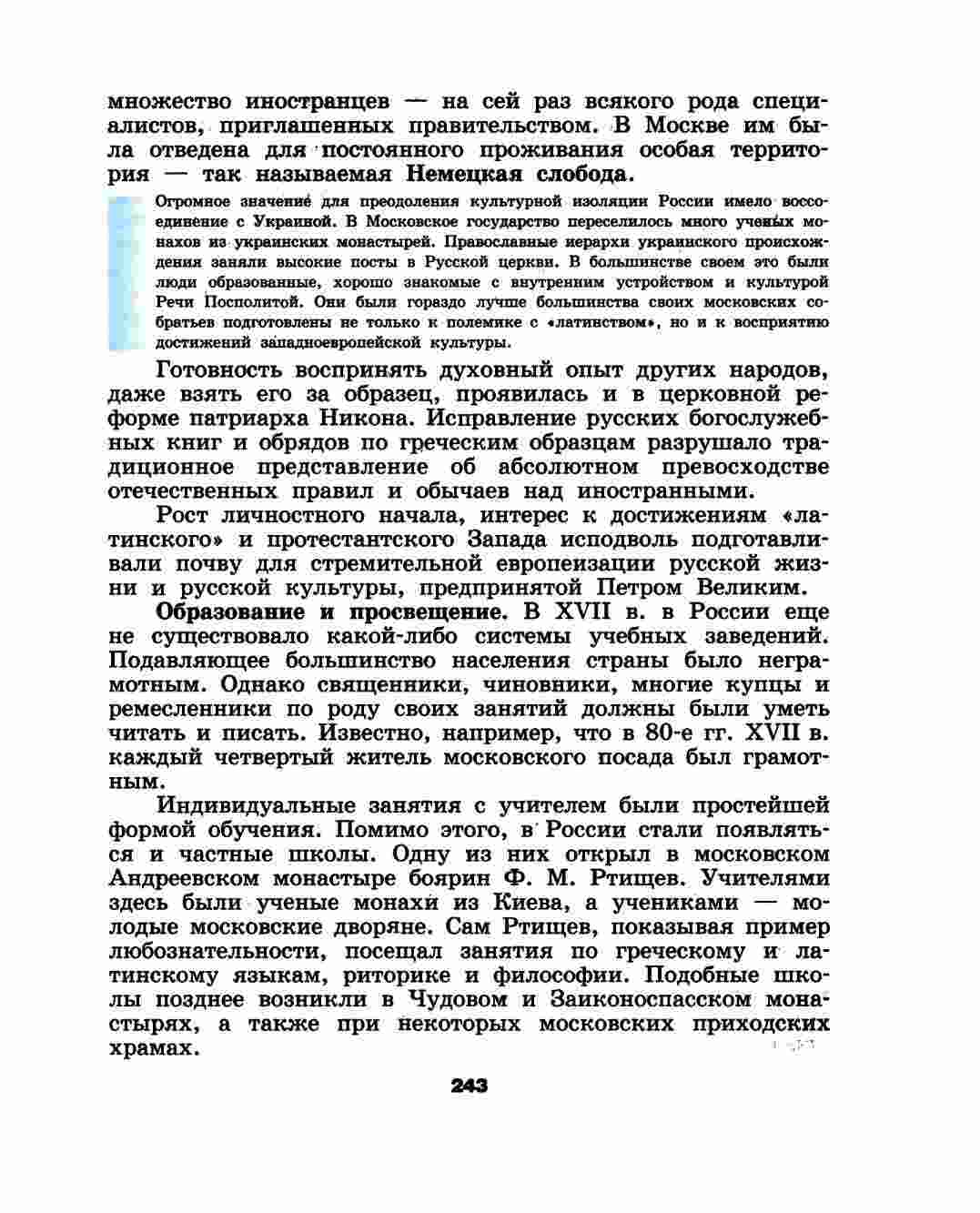 множество иностранцев — на сей раз всякого рода специалистов, приглашенных правительством. В Москве им была отведена для постоянного проживания особая территория — так называемая Немецкая слобода.

Огромное значение для преодоления культурной изоляции России имело воссоединение с Украиной. В Московское государство переселилось много ученых монахов из украинских монастырей. Православные иерархи украинского происхождения заняли высокие посты в Русской церкви. В большинстве своем это были люди образованные, хорошо знакомые с внутренним устройством и культурой Речи Посполитой. Они были гораздо лучше большинства своих московских собратьев подготовлены не только к полемике с «латинством», но и к восприятию достижений западноевропейской культуры.

Готовность воспринять духовный опыт других народов, даже взять его за образец, проявилась и в церковной реформе патриарха Никона. Исправление русских богослужебных книг и обрядов по греческим образцам разрушало традиционное представление об абсолютном превосходстве отечественных правил и обычаев над иностранными.

Рост личностного начала, интерес к достижениям «латинского» и протестантского Запада исподволь подготавливали почву для стремительной европеизации русской жизни и русской культуры, предпринятой Петром Великим.

Образование и просвещение. В XVII в. в России еще не существовало какой-либо системы учебных заведений. Подавляющее большинство населения страны было неграмотным. Однако священники, чиновники, многие купцы и ремесленники по роду своих занятий должны были уметь читать и писать. Известно, например, что в 80-е гг. XVII в. каждый четвертый житель московского посада был грамотным.

Индивидуальные занятия с учителем были простейшей формой обучения. Помимо этого, в России стали появляться и частные школы. Одну из них открыл в московском Андреевском монастыре боярин Ф. М. Ртищев. Учителями здесь были ученые монахи из Киева, а учениками — молодые московские дворяне. Сам Ртищев, показывая пример любознательности, посещал занятия по греческому и латинскому языкам, риторике и философии. Подобные школы позднее возникли в Чудовом и Заиконоспасском монастырях, а также при некоторых московских приходских храмах.

243